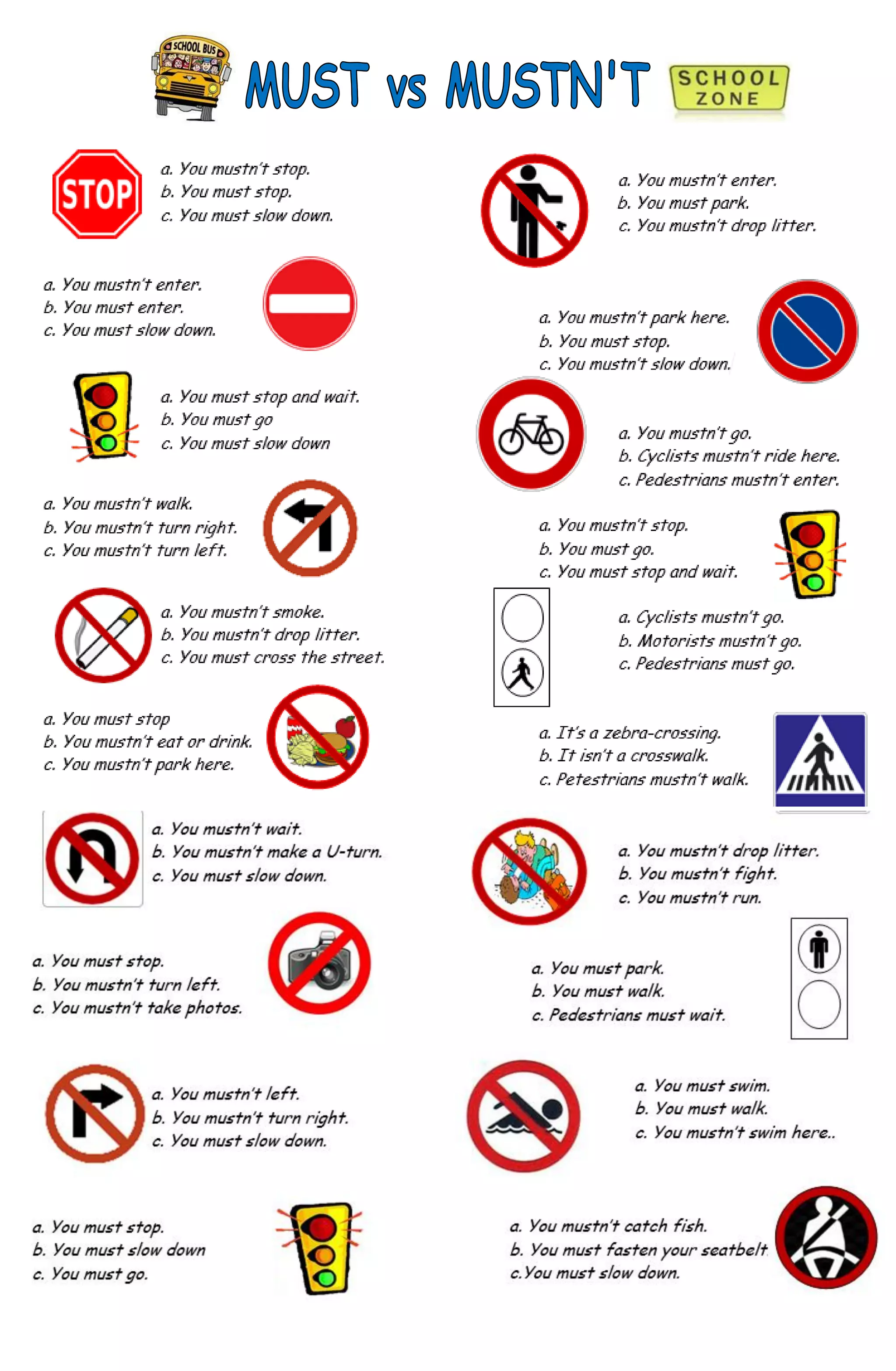 SCHOOL BUS

MUST vs MUSTN'T

SCHOOL ZONE

STOP

a. You mustn't stop.
b. You must stop.
c. You must slow down.

a. You mustn't enter.
b. You must enter.
c. You must slow down.

a. You must stop and wait.
b. You must go
c. You must slow down

a. You mustn't walk.
b. You mustn't turn right.
c. You mustn't turn left.

a. You mustn't smoke.
b. You mustn't drop litter.
c. You must cross the street.

a. You must stop
b. You mustn't eat or drink.
c. You mustn't park here.

a. You mustn't wait.
b. You mustn't make a U-turn.
c. You must slow down.

a. You must stop.
b. You mustn't turn left.
c. You mustn't take photos.

a. You mustn't left.
b. You mustn't turn right.
c. You must slow down.

a. You must stop.
b. You must slow down
c. You must go.

a. You mustn't enter.
b. You must park.
c. You mustn't drop litter.

a. You mustn't park here.
b. You must stop.
c. You mustn't slow down.

a. You mustn't go.
b. Cyclists mustn't ride here.
c. Pedestrians mustn't enter.

a. You mustn't stop.
b. You must go.
c. You must stop and wait.

a. Cyclists mustn't go.
b. Motorists mustn't go.
c. Pedestrians must go.

a. It's a zebra-crossing.
b. It isn't a crosswalk.
c. Petestrians mustn't walk.

a. You mustn't drop litter.
b. You mustn't fight.
c. You mustn't run.

a. You must park.
b. You must walk.
c. Pedestrians must wait.

a. You must swim.
b. You must walk.
c. You mustn't swim here..

a. You mustn't catch fish.
b. You must fasten your seatbelt
c.You must slow down.